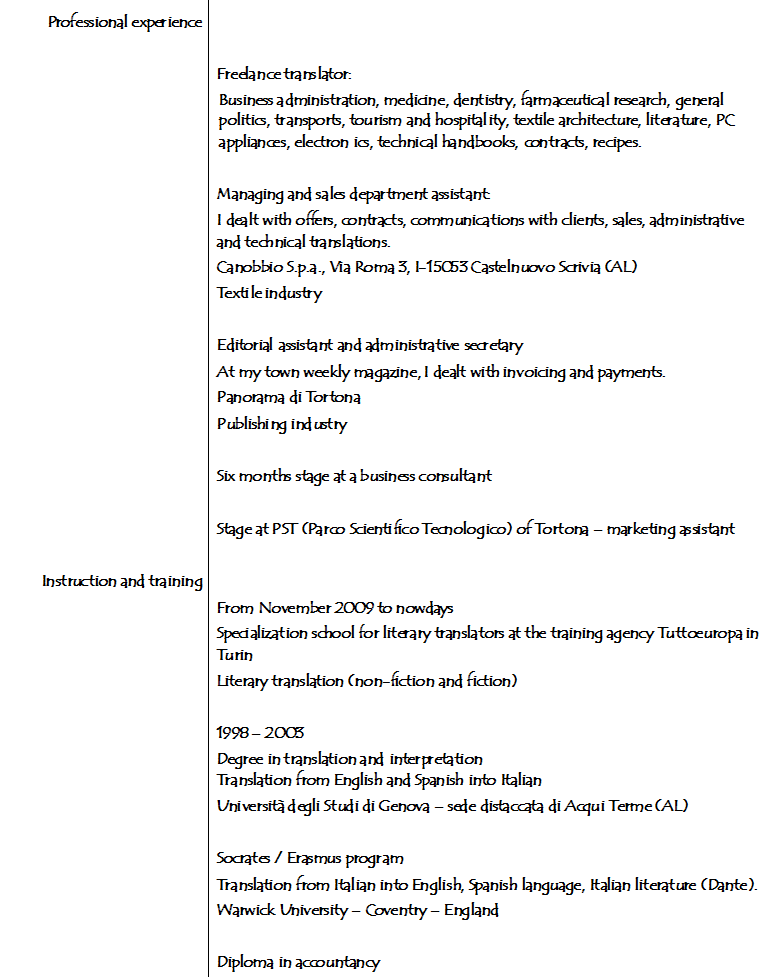 Professional experience

Freelance translator:

Business administration, medicine, dentistry, farmaceutical research, general politics, transports, tourism and hospitality, textile architecture, literature, PC appliances, electron ics, technical handbooks, contracts, recipes.

Managing and sales department assistant:

I dealt with offers, contracts, communications with clients, sales, administrative and technical translations.

Canobbio S.p.a., Via Roma 3, I-15053 Castelnuovo Scrivia (AL)

Textile industry

Editorial assistant and administrative secretary

At my town weekly magazine, I dealt with invoicing and payments.

Panorama di Tortona

Publishing industry

Six months stage at a business consultant

Stage at PST (Parco Scientifico Tecnologico) of Tortona – marketing assistant

Instruction and training

From November 2009 to nowdays

Specialization school for literary translators at the training agency Tuttoeuropa in Turin

Literary translation (non-fiction and fiction)

1998 – 2003

Degree in translation and interpretation

Translation from English and Spanish into Italian

Università degli Studi di Genova – sede distaccata di Acqui Terme (AL)

Socrates / Erasmus program

Translation from Italian into English, Spanish language, Italian literature (Dante).

Warwick University – Coventry – England

Diploma in accountancy